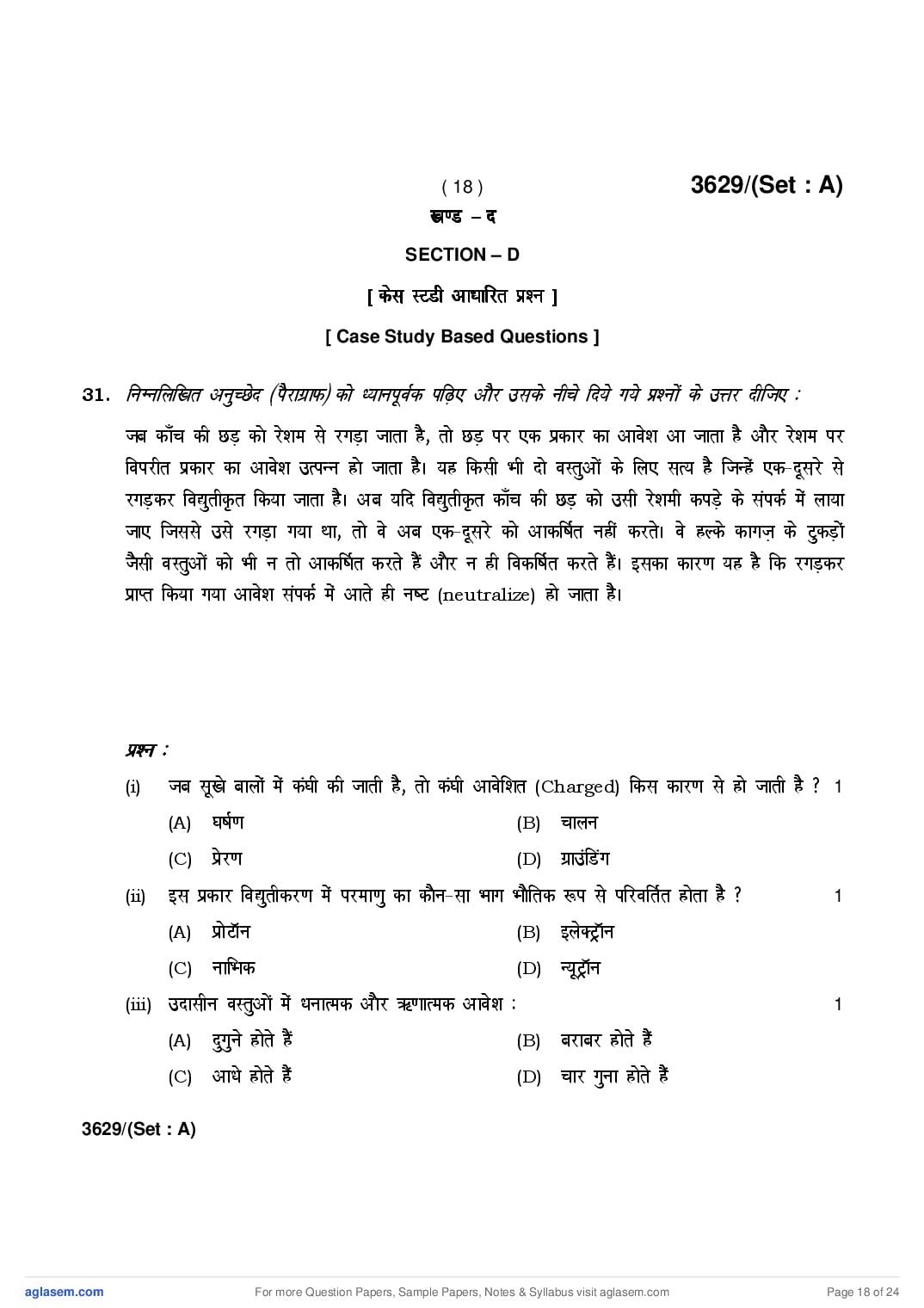 ( 18 )

3629/(Set : A)

खण्ड – द

SECTION – D

[ केस स्टडी आधारित प्रश्न ]

[ Case Study Based Questions ]

31. निम्नलिखित अनुच्छेद (पैराग्राफ) को ध्यानपूर्वक पढ़िए और उसके नीचे दिये गये प्रश्नों के उत्तर दीजिए :

जब काँच की छड़ को रेशम से रगड़ा जाता है, तो छड़ पर एक प्रकार का आवेश आ जाता है और रेशम पर विपरीत प्रकार का आवेश उत्पन्न हो जाता है। यह किसी भी दो वस्तुओं के लिए सत्य है जिन्हें एक-दूसरे से रगड़कर विद्युतीकृत किया जाता है। अब यदि विद्युतीकृत काँच की छड़ को उसी रेशमी कपड़े के संपर्क में लाया जाए जिससे उसे रगड़ा गया था, तो वे अब एक-दूसरे को आकर्षित नहीं करते। वे हल्के कागज़ के टुकड़ों जैसी वस्तुओं को भी न तो आकर्षित करते हैं और न ही विकर्षित करते हैं। इसका कारण यह है कि रगड़कर प्राप्त किया गया आवेश संपर्क में आते ही नष्ट (neutralize) हो जाता है।

प्रश्न :

(i) जब सूखे बालों में कंघी की जाती है, तो कंघी आवेशित (Charged) किस कारण से हो जाती है ? 1

(A) घर्षण
(B) चालन
(C) प्रेरण
(D) ग्राउंडिंग

(ii) इस प्रकार विद्युतीकरण में परमाणु का कौन-सा भाग भौतिक रूप से परिवर्तित होता है ? 1

(A) प्रोटॉन
(B) इलेक्ट्रॉन
(C) नाभिक
(D) न्यूट्रॉन

(iii) उदासीन वस्तुओं में धनात्मक और ऋणात्मक आवेश : 1

(A) दुगुने होते हैं
(B) बराबर होते हैं
(C) आधे होते हैं
(D) चार गुना होते हैं

3629/(Set : A)

aglasem.com For more Question Papers, Sample Papers, Notes & Syllabus visit aglasem.com Page 18 of 24